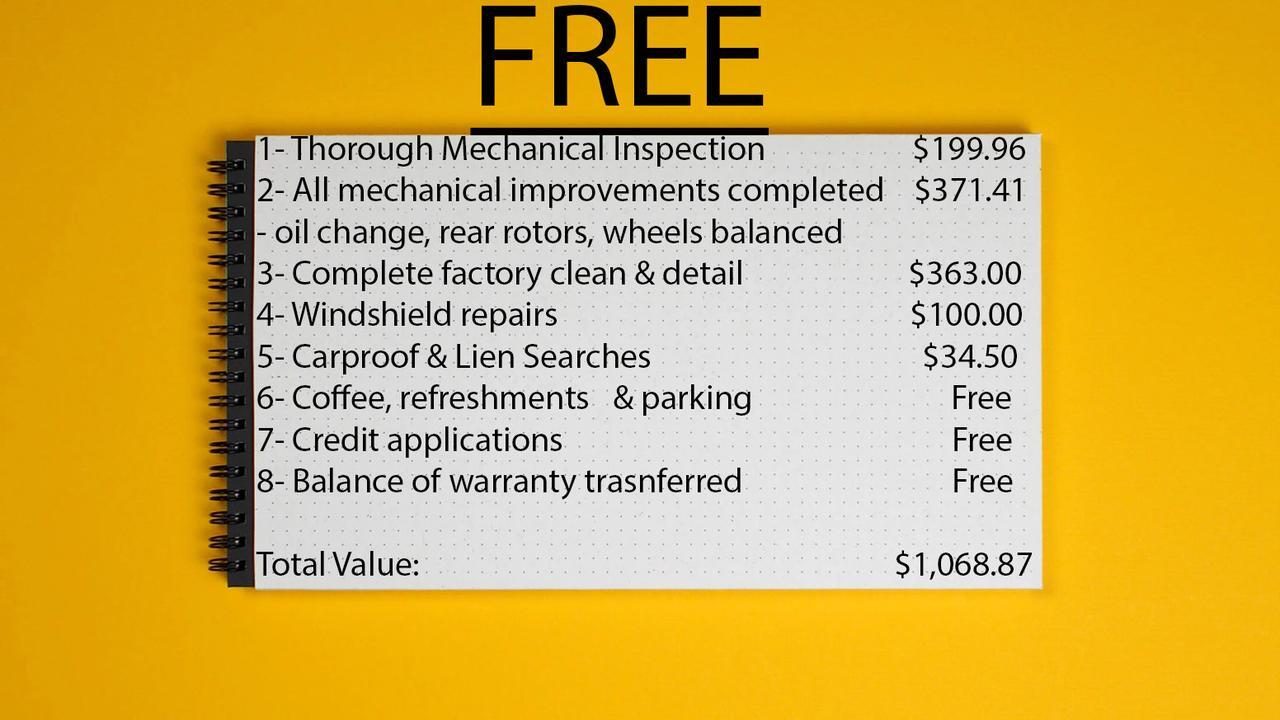 FREE

1- Thorough Mechanical Inspection $199.96
2- All mechanical improvements completed $371.41
- oil change, rear rotors, wheels balanced
3- Complete factory clean & detail $363.00
4- Windshield repairs $100.00
5- Carproof & Lien Searches $34.50
6- Coffee, refreshments & parking Free
7- Credit applications Free
8- Balance of warranty trasnferred Free

Total Value: $1,068.87